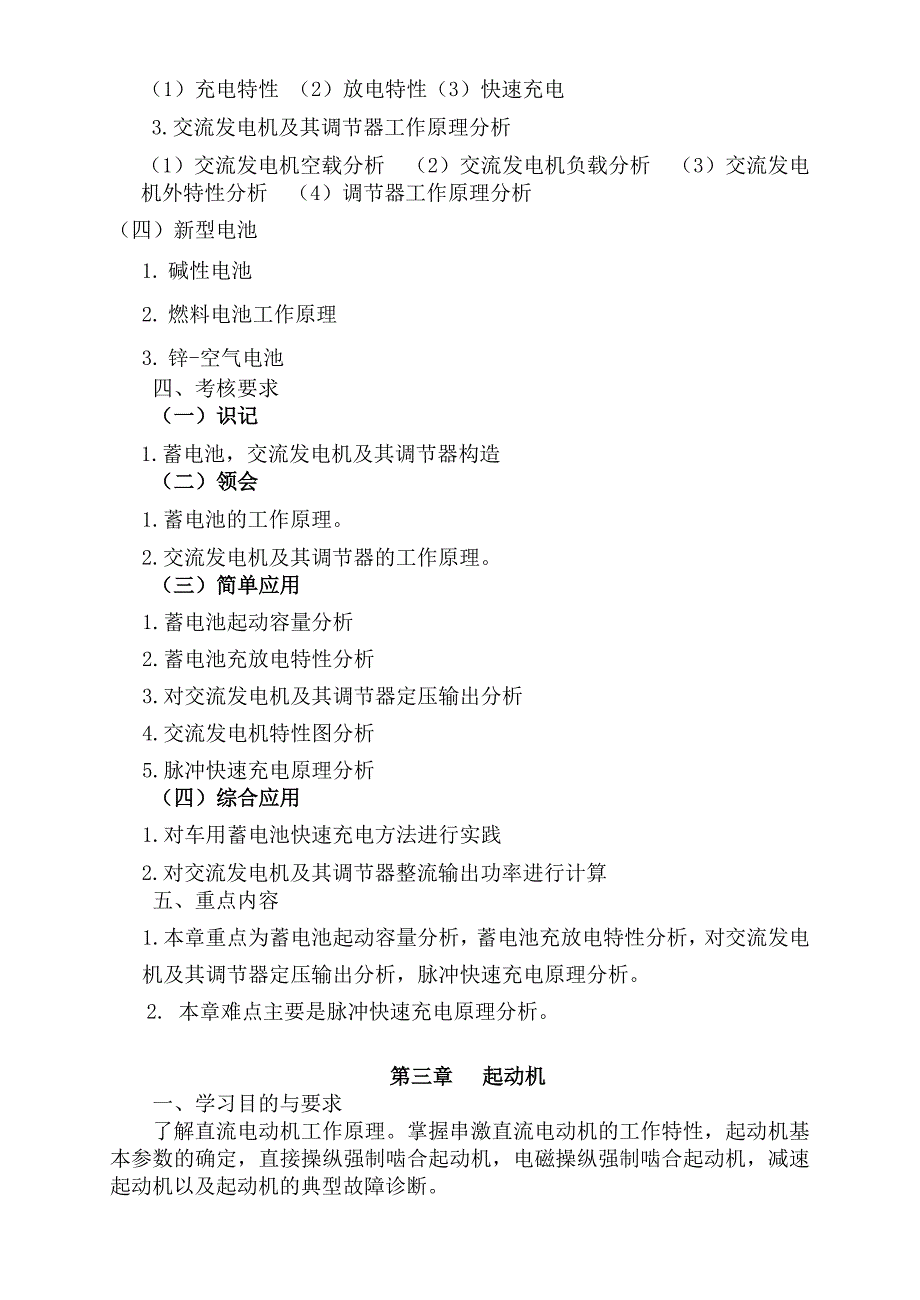 （1）充电特性 （2）放电特性（3）快速充电

3.交流发电机及其调节器工作原理分析

（1）交流发电机空载分析 （2）交流发电机负载分析 （3）交流发电机外特性分析 （4）调节器工作原理分析

（四）新型电池

1. 碱性电池

2. 燃料电池工作原理

3. 锌-空气电池

四、考核要求

（一）识记

1.蓄电池，交流发电机及其调节器构造

（二）领会

1.蓄电池的工作原理。

2.交流发电机及其调节器的工作原理。

（三）简单应用

1.蓄电池起动容量分析

2.蓄电池充放电特性分析

3.对交流发电机及其调节器定压输出分析

4.交流发电机特性图分析

5.脉冲快速充电原理分析

（四）综合应用

1.对车用蓄电池快速充电方法进行实践

2.对交流发电机及其调节器整流输出功率进行计算

五、重点内容

1.本章重点为蓄电池起动容量分析，蓄电池充放电特性分析，对交流发电机及其调节器定压输出分析，脉冲快速充电原理分析。

2. 本章难点主要是脉冲快速充电原理分析。

第三章 起动机

一、学习目的与要求

了解直流电动机工作原理。掌握串激直流电动机的工作特性，起动机基本参数的确定，直接操纵强制啮合起动机，电磁操纵强制啮合起动机，减速起动机以及起动机的典型故障诊断。